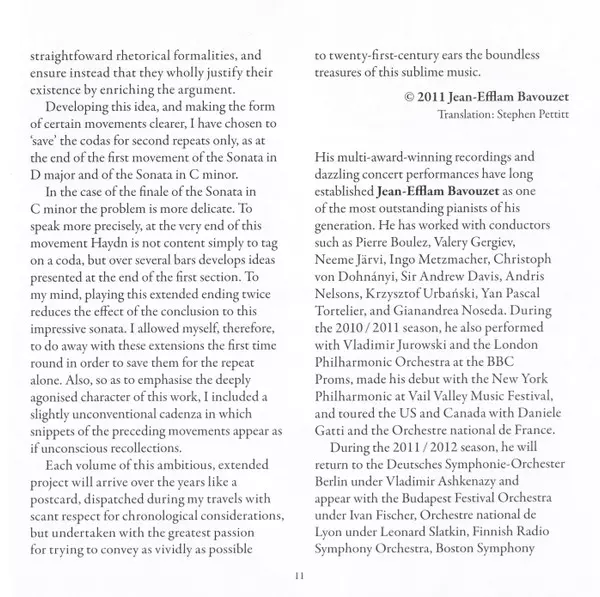 straightfoward rhetorical formalities, and ensure instead that they wholly justify their existence by enriching the argument.

Developing this idea, and making the form of certain movements clearer, I have chosen to 'save' the codas for second repeats only, as at the end of the first movement of the Sonata in D major and of the Sonata in C minor.

In the case of the finale of the Sonata in C minor the problem is more delicate. To speak more precisely, at the very end of this movement Haydn is not content simply to tag on a coda, but over several bars develops ideas presented at the end of the first section. To my mind, playing this extended ending twice reduces the effect of the conclusion to this impressive sonata. I allowed myself, therefore, to do away with these extensions the first time round in order to save them for the repeat alone. Also, so as to emphasise the deeply agonised character of this work, I included a slightly unconventional cadenza in which snippets of the preceding movements appear as if unconscious recollections.

Each volume of this ambitious, extended project will arrive over the years like a postcard, dispatched during my travels with scant respect for chronological considerations, but undertaken with the greatest passion for trying to convey as vividly as possible to twenty-first-century ears the boundless treasures of this sublime music.

© 2011 Jean-Efflam Bavouzet
Translation: Stephen Pettitt

His multi-award-winning recordings and dazzling concert performances have long established Jean-Efflam Bavouzet as one of the most outstanding pianists of his generation. He has worked with conductors such as Pierre Boulez, Valery Gergiev, Neeme Järvi, Ingo Metzmacher, Christoph von Dohnányi, Sir Andrew Davis, Andris Nelsons, Krzysztof Urbański, Yan Pascal Tortelier, and Gianandrea Noseda. During the 2010 / 2011 season, he also performed with Vladimir Jurowski and the London Philharmonic Orchestra at the BBC Proms, made his debut with the New York Philharmonic at Vail Valley Music Festival, and toured the US and Canada with Daniele Gatti and the Orchestre national de France.

During the 2011 / 2012 season, he will return to the Deutsches Symphonie-Orchester Berlin under Vladimir Ashkenazy and appear with the Budapest Festival Orchestra under Ivan Fischer, Orchestre national de Lyon under Leonard Slatkin, Finnish Radio Symphony Orchestra, Boston Symphony

11